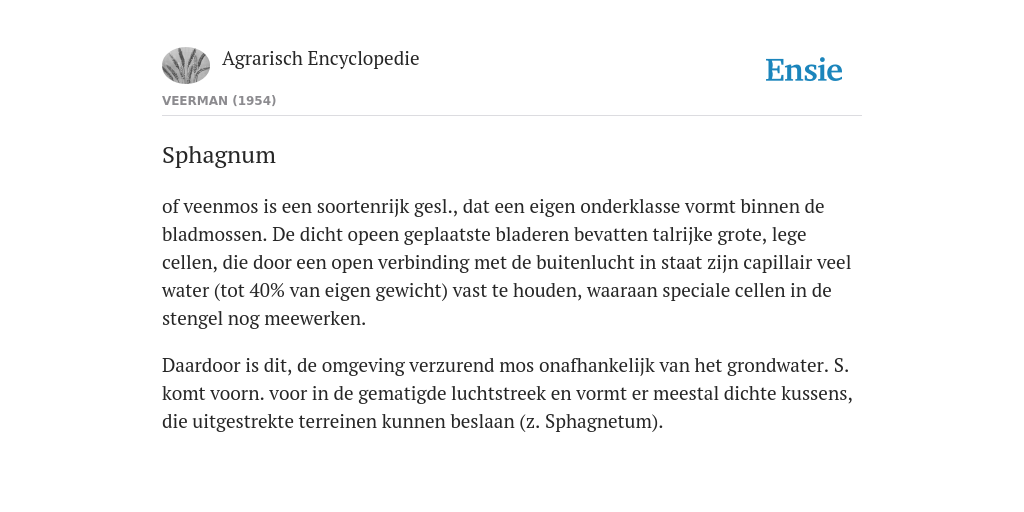 Agrarisch Encyclopedie

Ensie

VEERMAN (1954)

Sphagnum

of veenmos is een soortenrijk gesl., dat een eigen onderklasse vormt binnen de bladmossen. De dicht opeen geplaatste bladeren bevatten talrijke grote, lege cellen, die door een open verbinding met de buitenlucht in staat zijn capillair veel water (tot 40% van eigen gewicht) vast te houden, waaraan speciale cellen in de stengel nog meewerken.

Daardoor is dit, de omgeving verzurend mos onafhankelijk van het grondwater. S. komt voorn. voor in de gematigde luchtstreek en vormt er meestal dichte kussens, die uitgestrekte terreinen kunnen beslaan (z. Sphagnetum).